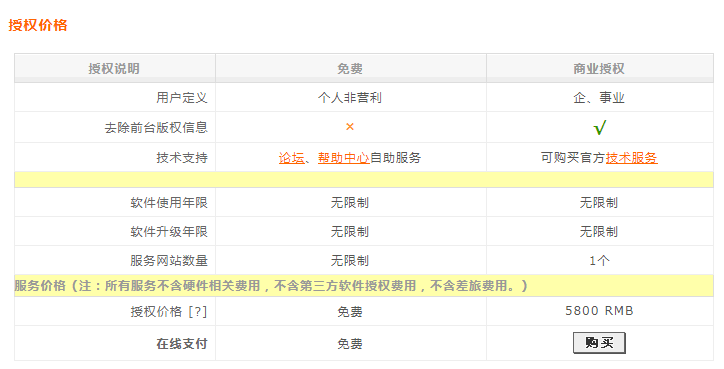 授权价格

| 授权说明 | 免费 | 商业授权 |
|---|---|---|
| 用户定义 | 个人非营利 | 企、事业 |
| 去除前台版权信息 | × | √ |
| 技术支持 | 论坛、帮助中心自助服务 | 可购买官方技术服务 |
| | | |
| 软件使用年限 | 无限制 | 无限制 |
| 软件升级年限 | 无限制 | 无限制 |
| 服务网站数量 | 无限制 | 1个 |
| 服务价格（注：所有服务不含硬件相关费用，不含第三方软件授权费用，不含差旅费用。） | | |
| 授权价格 [?] | 免费 | 5800 RMB |
| 在线支付 | 免费 | 购买 |